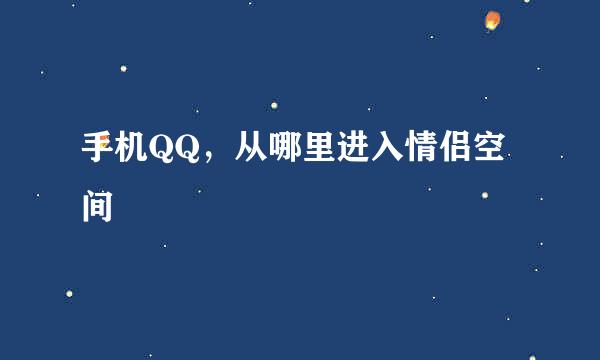 手机QQ，从哪里进入情侣空间